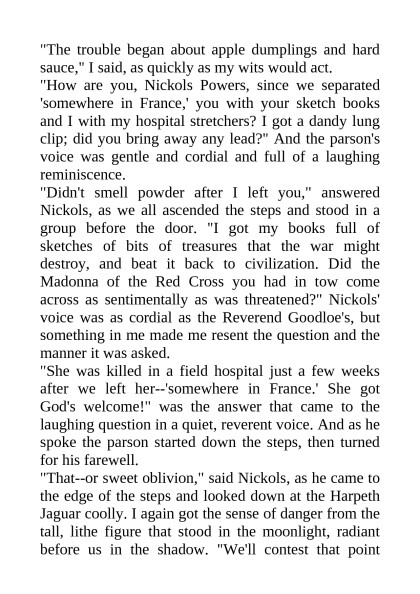 "The trouble began about apple dumplings and hard sauce," I said, as quickly as my wits would act.
"How are you, Nickols Powers, since we separated 'somewhere in France,' you with your sketch books and I with my hospital stretchers? I got a dandy lung clip; did you bring away any lead?" And the parson's voice was gentle and cordial and full of a laughing reminiscence.
"Didn't smell powder after I left you," answered Nickols, as we all ascended the steps and stood in a group before the door. "I got my books full of sketches of bits of treasures that the war might destroy, and beat it back to civilization. Did the Madonna of the Red Cross you had in tow come across as sentimentally as was threatened?" Nickols' voice was as cordial as the Reverend Goodloe's, but something in me made me resent the question and the manner it was asked.
"She was killed in a field hospital just a few weeks after we left her--'somewhere in France.' She got God's welcome!" was the answer that came to the laughing question in a quiet, reverent voice. And as he spoke the parson started down the steps, then turned for his farewell.
"That--or sweet oblivion," said Nickols, as he came to the edge of the steps and looked down at the Harpeth Jaguar coolly. I again got the sense of danger from the tall, lithe figure that stood in the moonlight, radiant before us in the shadow. "We'll contest that point